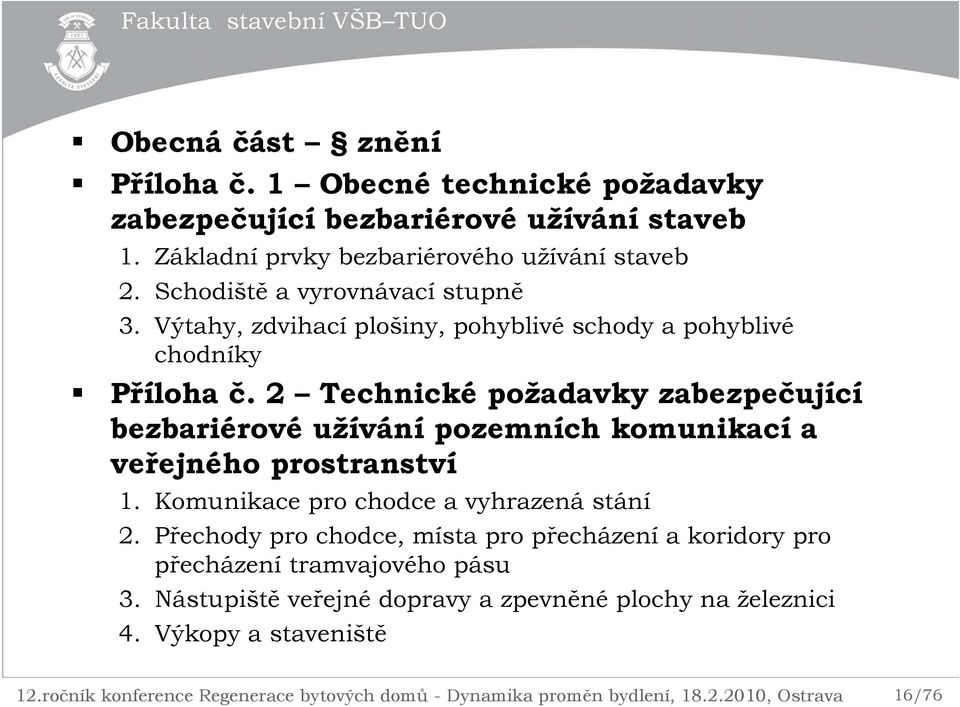 Fakulta stavební VŠB–TUO

▪ **Obecná část – § znění**

▪ **Příloha č. 1 – Obecné technické požadavky zabezpečující bezbariérové užívání staveb**

1. Základní prvky bezbariérového užívání staveb
2. Schodiště a vyrovnávací stupně
3. Výtahy, zdvihací plošiny, pohyblivé schody a pohyblivé chodníky

▪ **Příloha č. 2 – Technické požadavky zabezpečující bezbariérové užívání pozemních komunikací a veřejného prostranství**

1. Komunikace pro chodce a vyhrazená stání
2. Přechody pro chodce, místa pro přecházení a koridory pro přecházení tramvajového pásu
3. Nástupiště veřejné dopravy a zpevněné plochy na železnici
4. Výkopy a staveniště

12.ročník konference Regenerace bytových domů - Dynamika proměn bydlení, 18.2.2010, Ostrava 16/76